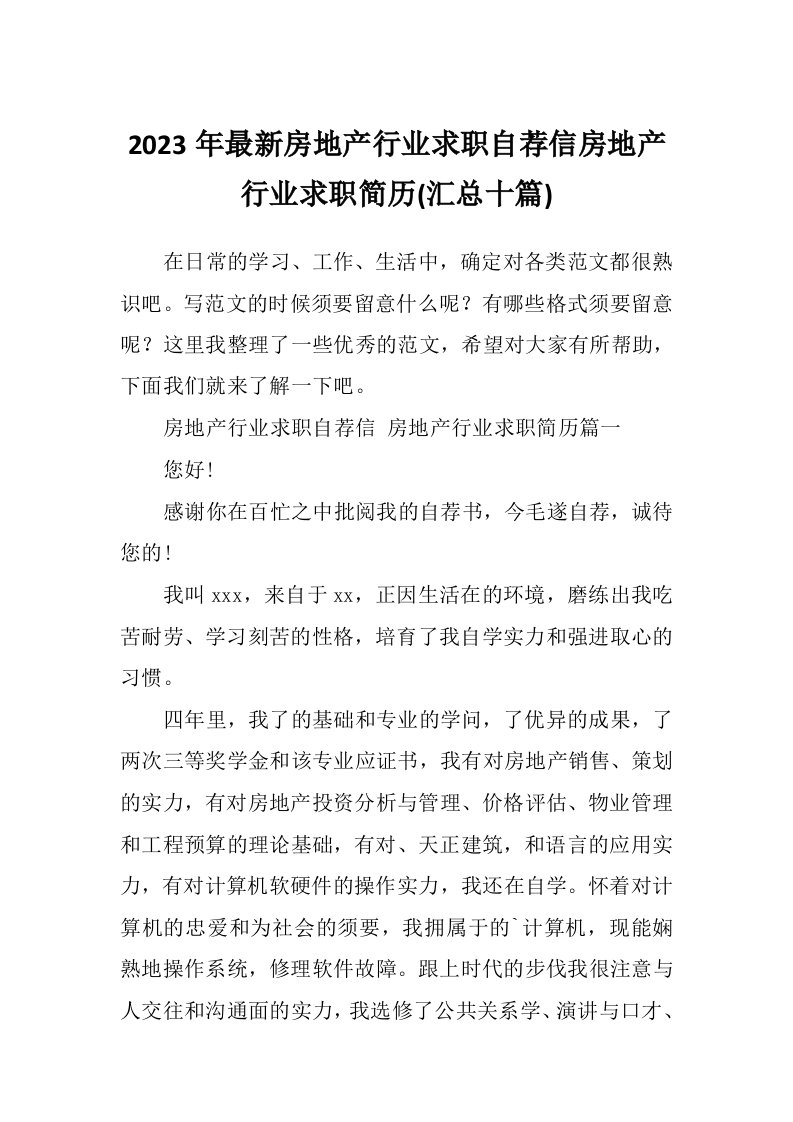 2023 年最新房地产行业求职自荐信房地产行业求职简历(汇总十篇)

在日常的学习、工作、生活中，确定对各类范文都很熟识吧。写范文的时候须要留意什么呢？有哪些格式须要留意呢？这里我整理了一些优秀的范文，希望对大家有所帮助，下面我们就来了解一下吧。

房地产行业求职自荐信 房地产行业求职简历篇一

您好！

感谢你在百忙之中批阅我的自荐书，今毛遂自荐，诚待您的！

我叫 xxx，来自于 xx，正因生活在的环境，磨练出我吃苦耐劳、学习刻苦的性格，培育了我自学实力和强进取心的习惯。

四年里，我了的基础和专业的学问，了优异的成果，了两次三等奖学金和该专业应证书，我有对房地产销售、策划的实力，有对房地产投资分析与管理、价格评估、物业管理和工程预算的理论基础，有对、天正建筑，和语言的应用实力，有对计算机软硬件的操作实力，我还在自学。怀着对计算机的忠爱和为社会的须要，我拥属于的`计算机，现能娴熟地操作系统，修理软件故障。跟上时代的步伐我很注意与人交往和沟通面的实力，我选修了公共关系学、演讲与口才、